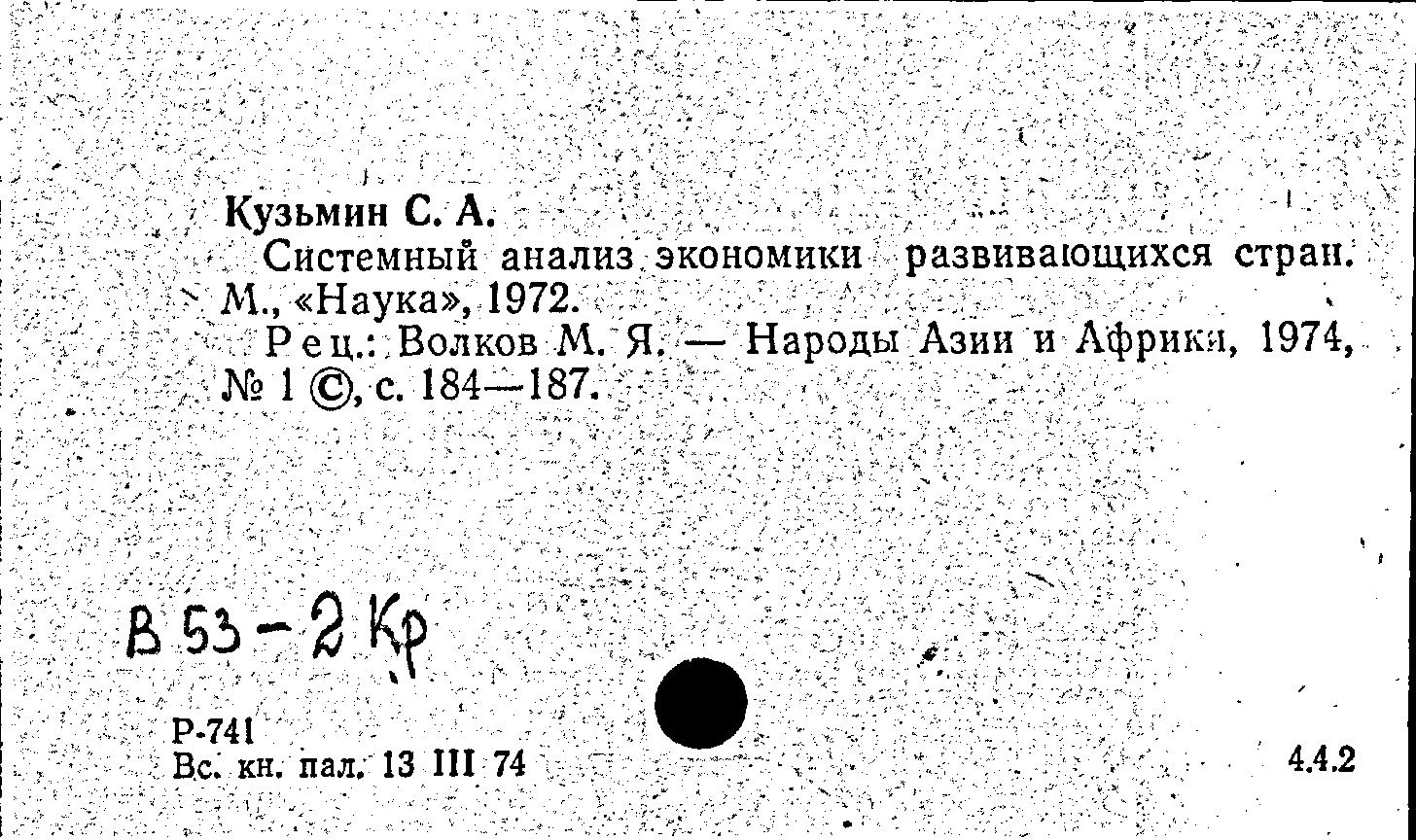 Кузьмин С. А.

Системный анализ экономики развивающихся стран. М., «Наука», 1972.

Рец.: Волков М. Я. — Народы Азии и Африки, 1974, № 1 ©, с. 184—187.

В 53-2 Кр

Р-741
Вс. кн. пал. 13 III 74

4.4.2